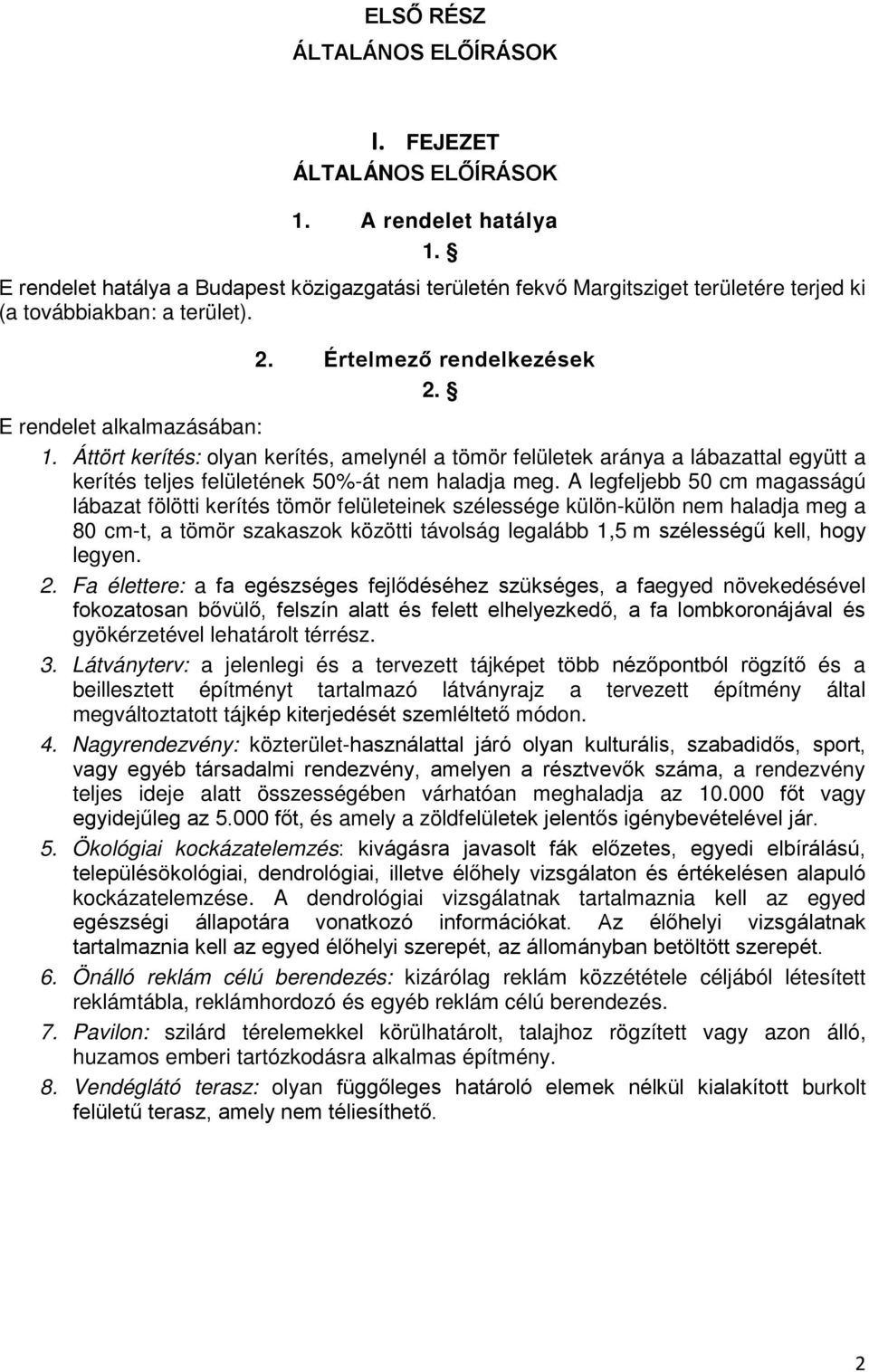 ELSŐ RÉSZ
ÁLTALÁNOS ELŐÍRÁSOK

I. FEJEZET
ÁLTALÁNOS ELŐÍRÁSOK

1. A rendelet hatálya
1. §

E rendelet hatálya a Budapest közigazgatási területén fekvő Margitsziget területére terjed ki (a továbbiakban: a terület).

2. Értelmező rendelkezések
2. §

E rendelet alkalmazásában:

1. Áttört kerítés: olyan kerítés, amelynél a tömör felületek aránya a lábazattal együtt a kerítés teljes felületének 50%-át nem haladja meg. A legfeljebb 50 cm magasságú lábazat fölötti kerítés tömör felületeinek szélessége külön-külön nem haladja meg a 80 cm-t, a tömör szakaszok közötti távolság legalább 1,5 m szélességű kell, hogy legyen.

2. Fa élettere: a fa egészséges fejlődéséhez szükséges, a faegyed növekedésével fokozatosan bővülő, felszín alatt és felett elhelyezkedő, a fa lombkoronájával és gyökérzetével lehatárolt térrész.

3. Látványterv: a jelenlegi és a tervezett tájképet több nézőpontból rögzítő és a beillesztett építményt tartalmazó látványrajz a tervezett építmény által megváltoztatott tájkép kiterjedését szemléltető módon.

4. Nagyrendezvény: közterület-használattal járó olyan kulturális, szabadidős, sport, vagy egyéb társadalmi rendezvény, amelyen a résztvevők száma, a rendezvény teljes ideje alatt összességében várhatóan meghaladja az 10.000 főt vagy egyidejűleg az 5.000 főt, és amely a zöldfelületek jelentős igénybevételével jár.

5. Ökológiai kockázatelemzés: kivágásra javasolt fák előzetes, egyedi elbírálású, településökológiai, dendrológiai, illetve élőhely vizsgálaton és értékelésen alapuló kockázatelemzése. A dendrológiai vizsgálatnak tartalmaznia kell az egyed egészségi állapotára vonatkozó információkat. Az élőhelyi vizsgálatnak tartalmaznia kell az egyed élőhelyi szerepét, az állományban betöltött szerepét.

6. Önálló reklám célú berendezés: kizárólag reklám közzététele céljából létesített reklámtábla, reklámhordozó és egyéb reklám célú berendezés.

7. Pavilon: szilárd térelemekkel körülhatárolt, talajhoz rögzített vagy azon álló, huzamos emberi tartózkodásra alkalmas építmény.

8. Vendéglátó terasz: olyan függőleges határoló elemek nélkül kialakított burkolt felületű terasz, amely nem téliesíthető.

2